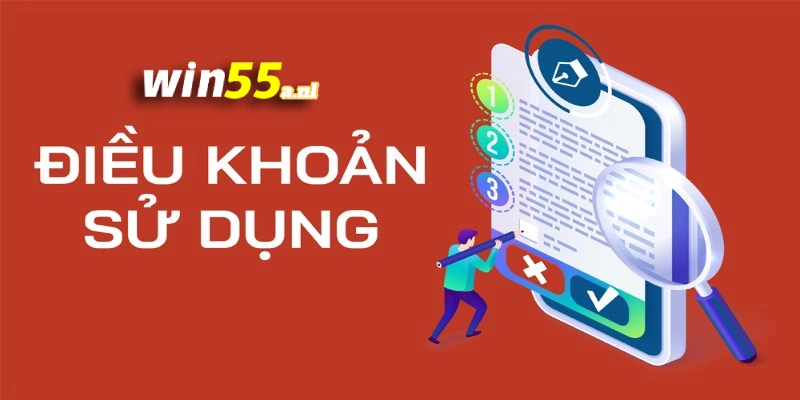 win55a.nl

ĐIỀU KHOẢN SỬ DỤNG

1
2
3